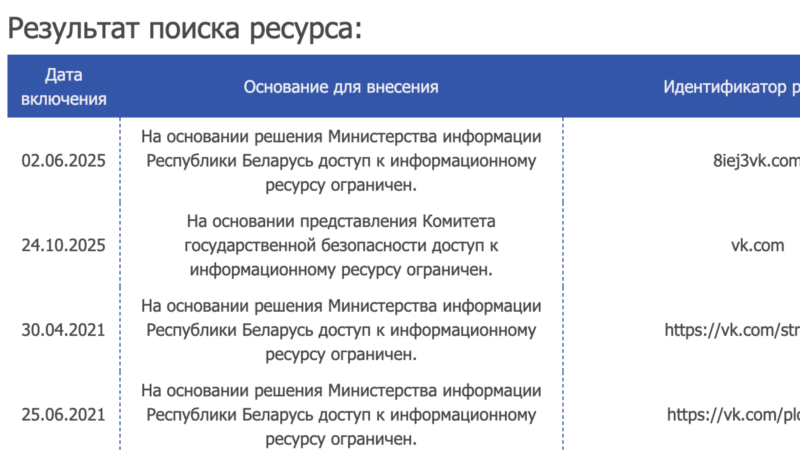 Результат поиска ресурса:

| Дата включения | Основание для внесения | Идентификатор р |
|---|---|---|
| 02.06.2025 | На основании решения Министерства информации Республики Беларусь доступ к информационному ресурсу ограничен. | 8iej3vk.com |
| 24.10.2025 | На основании представления Комитета государственной безопасности доступ к информационному ресурсу ограничен. | vk.com |
| 30.04.2021 | На основании решения Министерства информации Республики Беларусь доступ к информационному ресурсу ограничен. | https://vk.com/str |
| 25.06.2021 | На основании решения Министерства информации Республики Беларусь доступ к информационному ресурсу ограничен. | https://vk.com/plo |